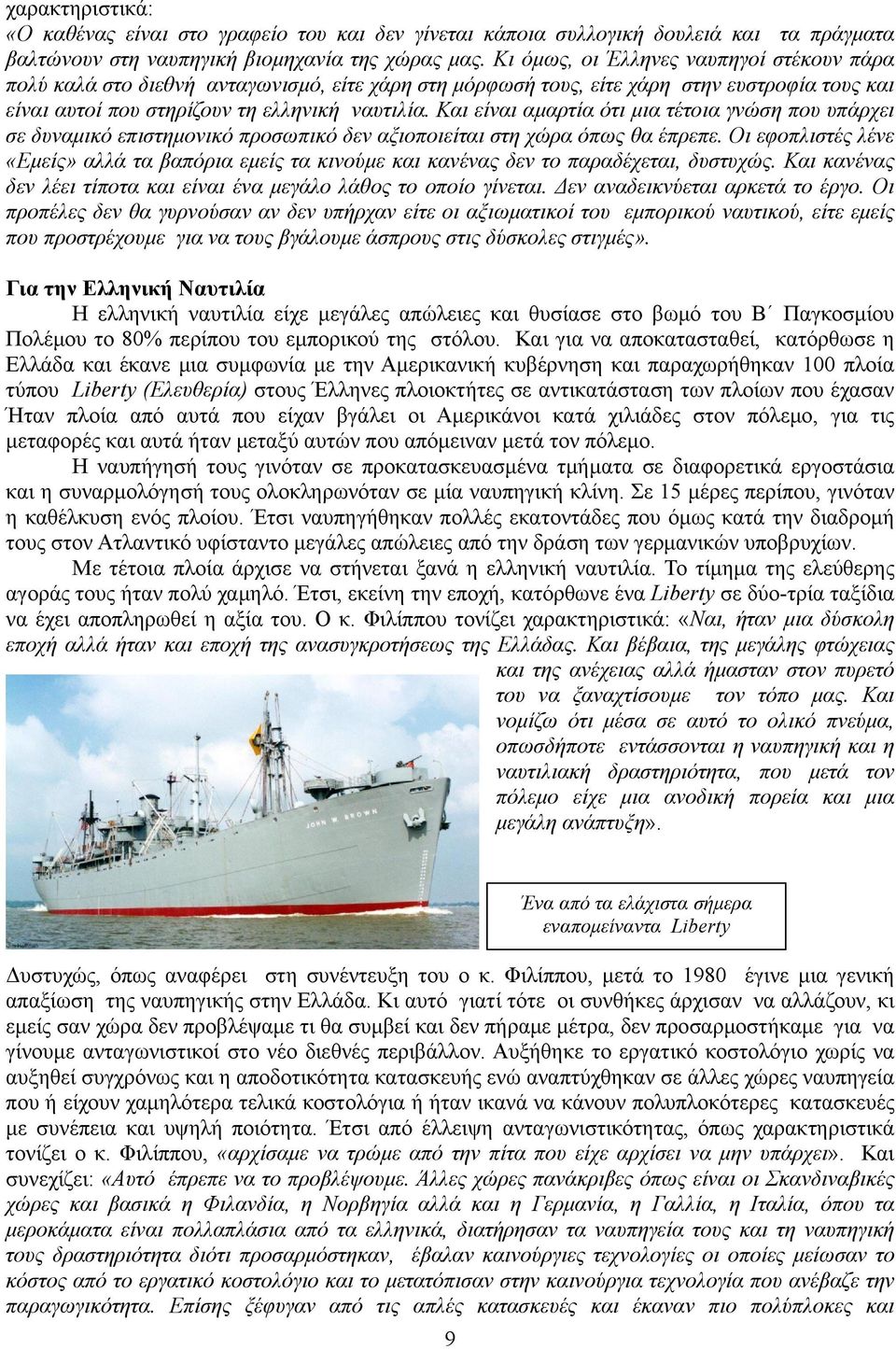 χαρακτηριστικά:
«Ο καθένας είναι στο γραφείο του και δεν γίνεται κάποια συλλογική δουλειά και τα πράγματα βαλτώνουν στη ναυπηγική βιομηχανία της χώρας μας. Κι όμως, οι Έλληνες ναυπηγοί στέκουν πάρα πολύ καλά στο διεθνή ανταγωνισμό, είτε χάρη στη μόρφωσή τους, είτε χάρη στην ευστροφία τους και είναι αυτοί που στηρίζουν τη ελληνική ναυτιλία. Και είναι αμαρτία ότι μια τέτοια γνώση που υπάρχει σε δυναμικό επιστημονικό προσωπικό δεν αξιοποιείται στη χώρα όπως θα έπρεπε. Οι εφοπλιστές λένε «Εμείς» αλλά τα βαπόρια εμείς τα κινούμε και κανένας δεν το παραδέχεται, δυστυχώς. Και κανένας δεν λέει τίποτα και είναι ένα μεγάλο λάθος το οποίο γίνεται. Δεν αναδεικνύεται αρκετά το έργο. Οι προπέλες δεν θα γυρνούσαν αν δεν υπήρχαν είτε οι αξιωματικοί του εμπορικού ναυτικού, είτε εμείς που προστρέχουμε για να τους βγάλουμε άσπρους στις δύσκολες στιγμές».

Για την Ελληνική Ναυτιλία
Η ελληνική ναυτιλία είχε μεγάλες απώλειες και θυσίασε στο βωμό του Β΄ Παγκοσμίου Πολέμου το 80% περίπου του εμπορικού της στόλου. Και για να αποκατασταθεί, κατόρθωσε η Ελλάδα και έκανε μια συμφωνία με την Αμερικανική κυβέρνηση και παραχωρήθηκαν 100 πλοία τύπου Liberty (Ελευθερία) στους Έλληνες πλοιοκτήτες σε αντικατάσταση των πλοίων που έχασαν Ήταν πλοία από αυτά που είχαν βγάλει οι Αμερικάνοι κατά χιλιάδες στον πόλεμο, για τις μεταφορές και αυτά ήταν μεταξύ αυτών που απόμειναν μετά τον πόλεμο.

Η ναυπήγησή τους γινόταν σε προκατασκευασμένα τμήματα σε διαφορετικά εργοστάσια και η συναρμολόγησή τους ολοκληρωνόταν σε μία ναυπηγική κλίνη. Σε 15 μέρες περίπου, γινόταν η καθέλκυση ενός πλοίου. Έτσι ναυπηγήθηκαν πολλές εκατοντάδες που όμως κατά την διαδρομή τους στον Ατλαντικό υφίσταντο μεγάλες απώλειες από την δράση των γερμανικών υποβρυχίων.

Με τέτοια πλοία άρχισε να στήνεται ξανά η ελληνική ναυτιλία. Το τίμημα της ελεύθερης αγοράς τους ήταν πολύ χαμηλό. Έτσι, εκείνη την εποχή, κατόρθωνε ένα Liberty σε δύο-τρία ταξίδια να έχει αποπληρωθεί η αξία του. Ο κ. Φιλίππου τονίζει χαρακτηριστικά: «Ναι, ήταν μια δύσκολη εποχή αλλά ήταν και εποχή της ανασυγκροτήσεως της Ελλάδας. Και βέβαια, της μεγάλης φτώχειας και της ανέχειας αλλά ήμασταν στον πυρετό του να ξαναχτίσουμε τον τόπο μας. Και νομίζω ότι μέσα σε αυτό το ολικό πνεύμα, οπωσδήποτε εντάσσονται η ναυπηγική και η ναυτιλιακή δραστηριότητα, που μετά τον πόλεμο είχε μια ανοδική πορεία και μια μεγάλη ανάπτυξη».

JOHN W. BROWN

Ένα από τα ελάχιστα σήμερα εναπομείναντα Liberty

Δυστυχώς, όπως αναφέρει στη συνέντευξη του ο κ. Φιλίππου, μετά το 1980 έγινε μια γενική απαξίωση της ναυπηγικής στην Ελλάδα. Κι αυτό γιατί τότε οι συνθήκες άρχισαν να αλλάζουν, κι εμείς σαν χώρα δεν προβλέψαμε τι θα συμβεί και δεν πήραμε μέτρα, δεν προσαρμοστήκαμε για να γίνουμε ανταγωνιστικοί στο νέο διεθνές περιβάλλον. Αυξήθηκε το εργατικό κοστολόγιο χωρίς να αυξηθεί συγχρόνως και η αποδοτικότητα κατασκευής ενώ αναπτύχθηκαν σε άλλες χώρες ναυπηγεία που ή είχουν χαμηλότερα τελικά κοστολόγια ή ήταν ικανά να κάνουν πολυπλοκότερες κατασκευές με συνέπεια και υψηλή ποιότητα. Έτσι από έλλειψη ανταγωνιστικότητας, όπως χαρακτηριστικά τονίζει ο κ. Φιλίππου, «αρχίσαμε να τρώμε από την πίτα που είχε αρχίσει να μην υπάρχει». Και συνεχίζει: «Αυτό έπρεπε να το προβλέψουμε. Άλλες χώρες πανάκριβες όπως είναι οι Σκανδιναβικές χώρες και βασικά η Φιλανδία, η Νορβηγία αλλά και η Γερμανία, η Γαλλία, η Ιταλία, όπου τα μεροκάματα είναι πολλαπλάσια από τα ελληνικά, διατήρησαν τα ναυπηγεία τους και τη ναυπηγική τους δραστηριότητα διότι προσαρμόστηκαν, έβαλαν καινούργιες τεχνολογίες οι οποίες μείωσαν το κόστος από το εργατικό κοστολόγιο και το μετατόπισαν στην καινούργια τεχνολογία που ανέβαζε την παραγωγικότητα. Επίσης ξέφυγαν από τις απλές κατασκευές και έκαναν πιο πολύπλοκες και

9